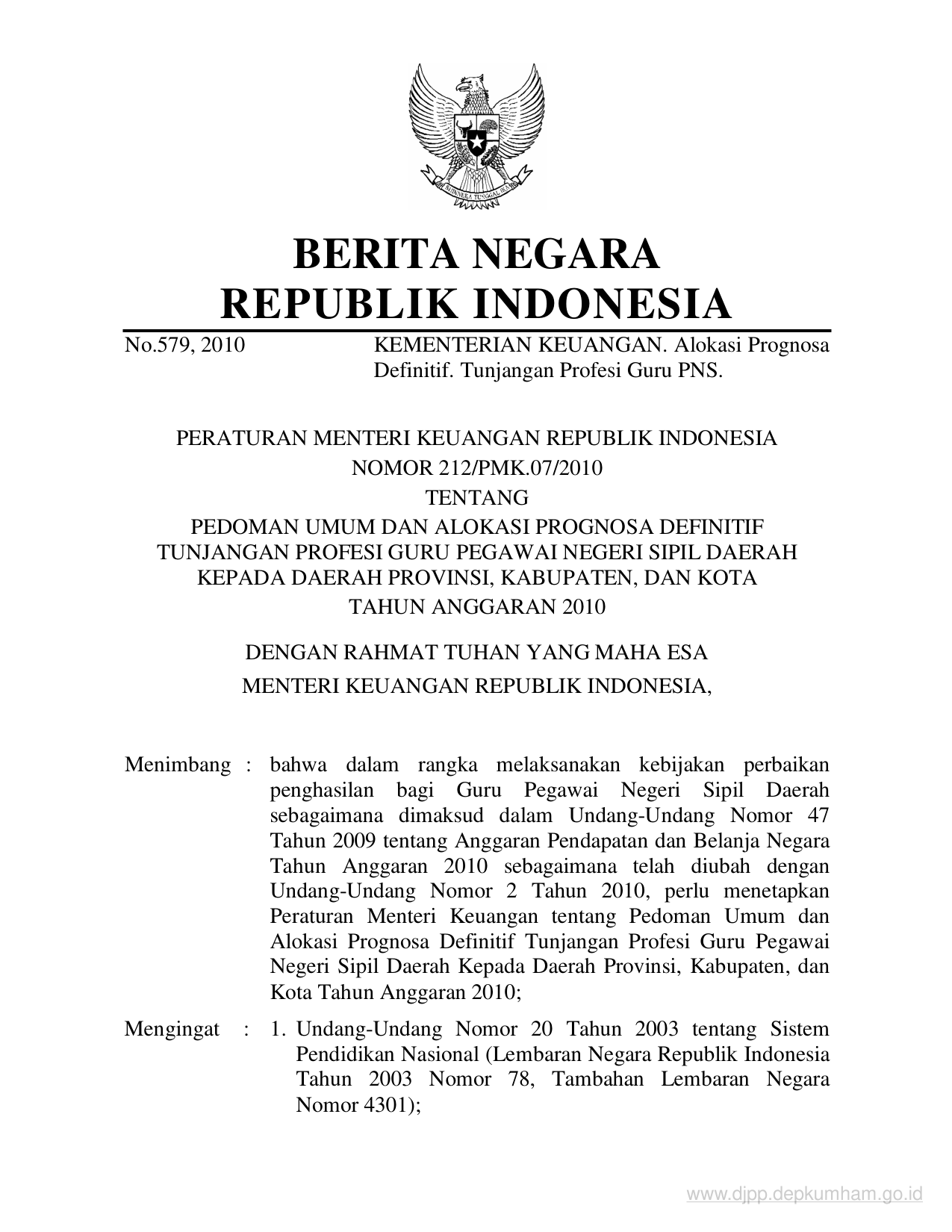 BHINNEKA TUNGGAL IKA

BERITA NEGARA
REPUBLIK INDONESIA

No.579, 2010 KEMENTERIAN KEUANGAN. Alokasi Prognosa Definitif. Tunjangan Profesi Guru PNS.

PERATURAN MENTERI KEUANGAN REPUBLIK INDONESIA
NOMOR 212/PMK.07/2010
TENTANG
PEDOMAN UMUM DAN ALOKASI PROGNOSA DEFINITIF TUNJANGAN PROFESI GURU PEGAWAI NEGERI SIPIL DAERAH KEPADA DAERAH PROVINSI, KABUPATEN, DAN KOTA
TAHUN ANGGARAN 2010

DENGAN RAHMAT TUHAN YANG MAHA ESA
MENTERI KEUANGAN REPUBLIK INDONESIA,

Menimbang : bahwa dalam rangka melaksanakan kebijakan perbaikan penghasilan bagi Guru Pegawai Negeri Sipil Daerah sebagaimana dimaksud dalam Undang-Undang Nomor 47 Tahun 2009 tentang Anggaran Pendapatan dan Belanja Negara Tahun Anggaran 2010 sebagaimana telah diubah dengan Undang-Undang Nomor 2 Tahun 2010, perlu menetapkan Peraturan Menteri Keuangan tentang Pedoman Umum dan Alokasi Prognosa Definitif Tunjangan Profesi Guru Pegawai Negeri Sipil Daerah Kepada Daerah Provinsi, Kabupaten, dan Kota Tahun Anggaran 2010;

Mengingat : 1. Undang-Undang Nomor 20 Tahun 2003 tentang Sistem Pendidikan Nasional (Lembaran Negara Republik Indonesia Tahun 2003 Nomor 78, Tambahan Lembaran Negara Nomor 4301);

www.djpp.depkumham.go.id